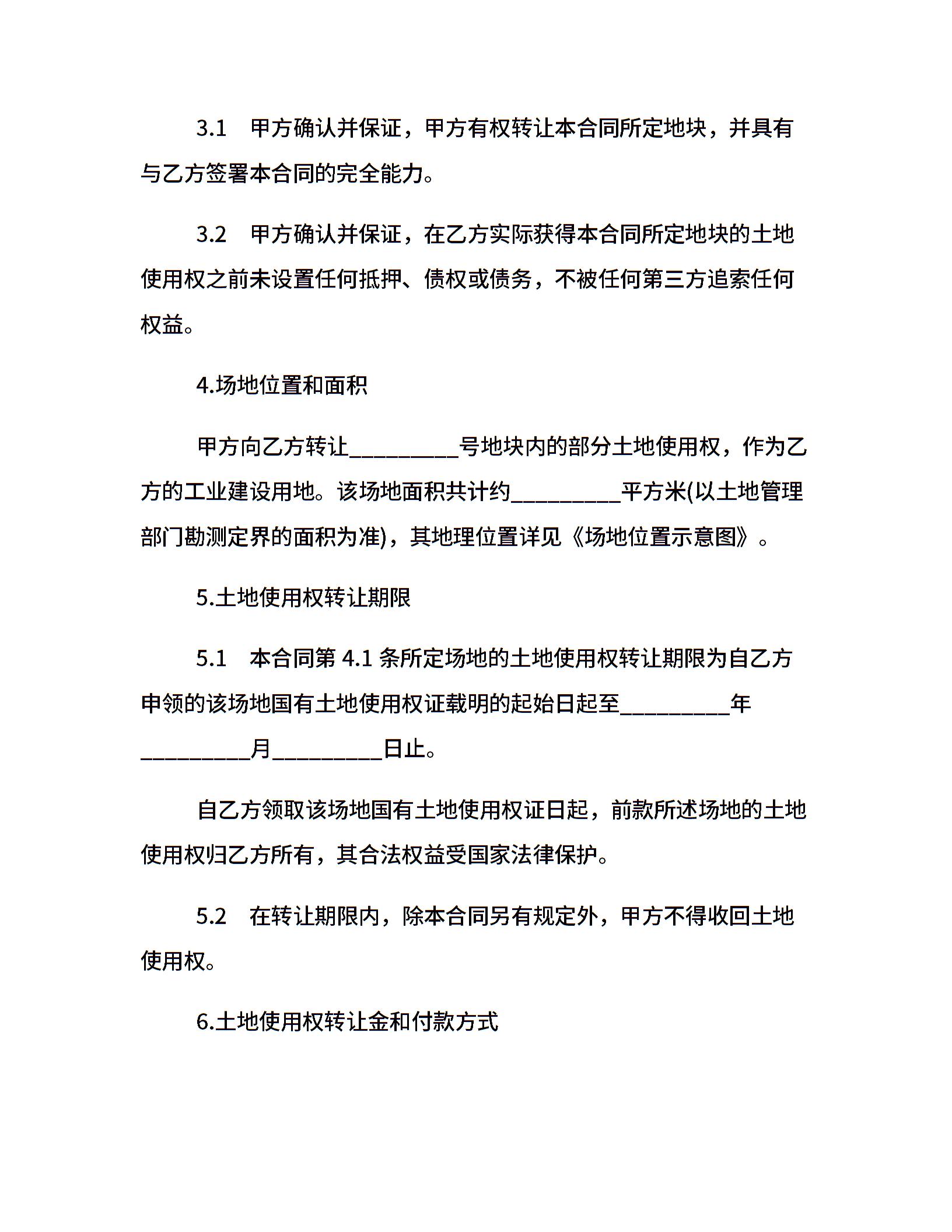 3.1　甲方确认并保证，甲方有权转让本合同所定地块，并具有与乙方签署本合同的完全能力。

3.2　甲方确认并保证，在乙方实际获得本合同所定地块的土地使用权之前未设置任何抵押、债权或债务，不被任何第三方追索任何权益。

4.场地位置和面积

甲方向乙方转让__________号地块内的部分土地使用权，作为乙方的工业建设用地。该场地面积共计约__________平方米(以土地管理部门勘测定界的面积为准)，其地理位置详见《场地位置示意图》。

5.土地使用权转让期限

5.1　本合同第 4.1 条所定场地的土地使用权转让期限为自乙方申领的该场地国有土地使用权证载明的起始日起至__________年__________月__________日止。

自乙方领取该场地国有土地使用权证日起，前款所述场地的土地使用权归乙方所有，其合法权益受国家法律保护。

5.2　在转让期限内，除本合同另有规定外，甲方不得收回土地使用权。

6.土地使用权转让金和付款方式